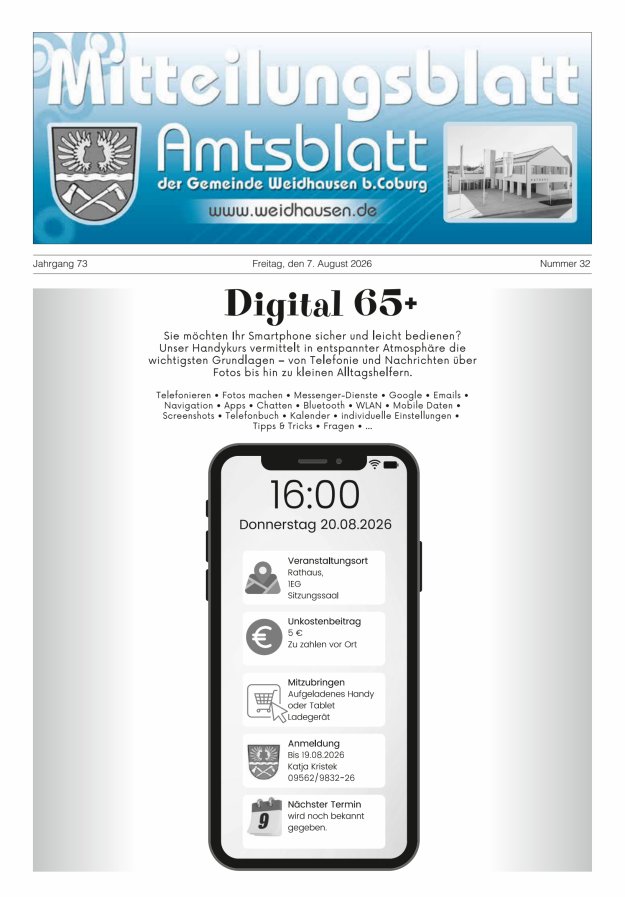 Mitteilungsblatt
Amtsblatt
der Gemeinde Weidhausen b.Coburg
www.weidhausen.de

Jahrgang 73 Freitag, den 7. August 2026 Nummer 32

Digital 65+

Sie möchten Ihr Smartphone sicher und leicht bedienen? Unser Handykurs vermittelt in entspannter Atmosphäre die wichtigsten Grundlagen – von Telefonie und Nachrichten über Fotos bis hin zu kleinen Alltagshelfern.

Telefonieren • Fotos machen • Messenger-Dienste • Google • Emails • Navigation • Apps • Chatten • Bluetooth • WLAN • Mobile Daten • Screenshots • Telefonbuch • Kalender • individuelle Einstellungen • Tipps & Tricks • Fragen • ...

16:00
Donnerstag 20.08.2026

Veranstaltungsort
Rathaus,
1EG
Sitzungssaal

Unkostenbeitrag
5 €
Zu zahlen vor Ort

Mitzubringen
Aufgeladenes Handy
oder Tablet
Ladegerät

Anmeldung
Bis 19.08.2026
Katja Kristek
09562/9832-26

9
Nächster Termin
wird noch bekannt
gegeben.